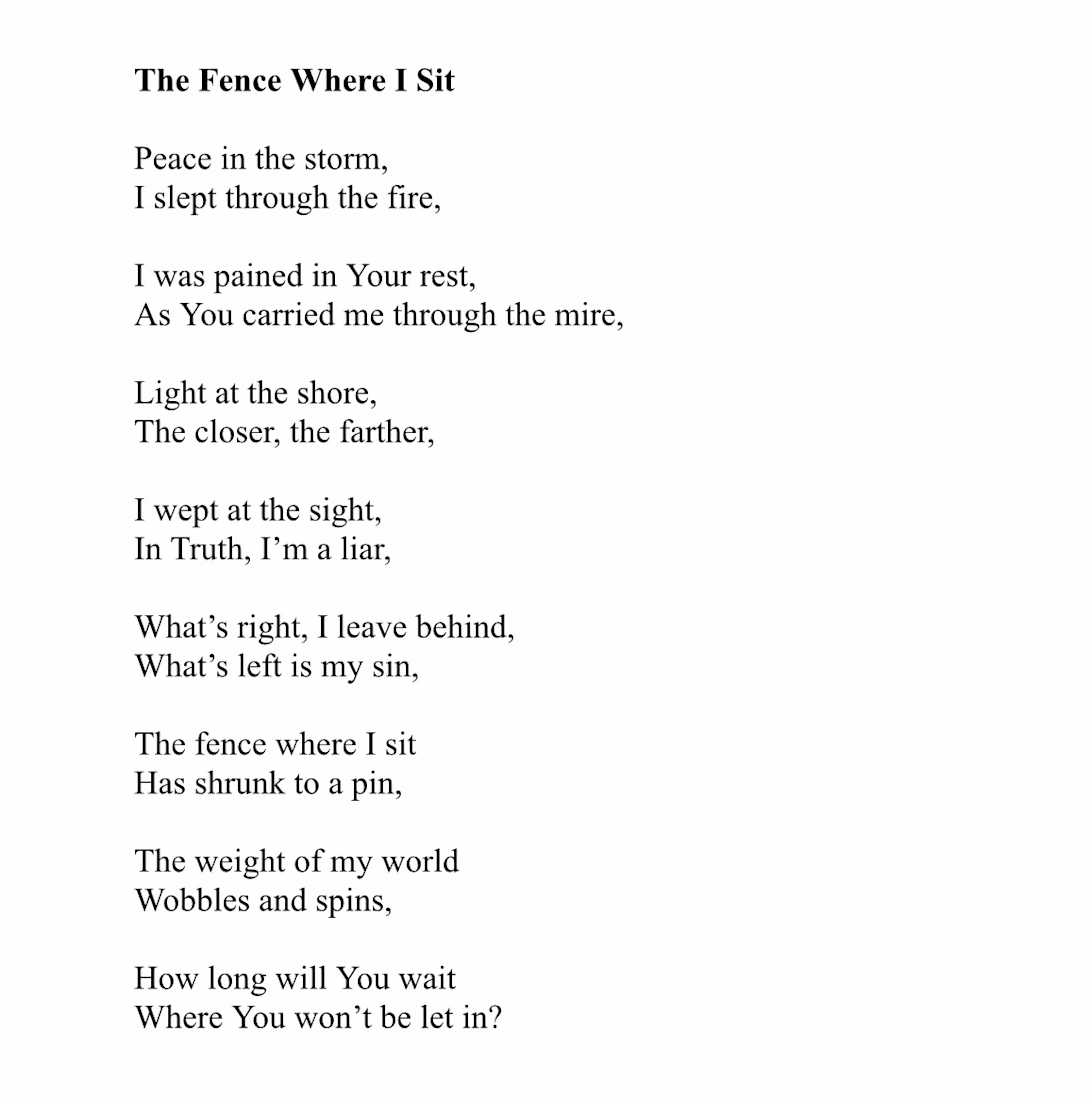 The Fence Where I Sit

Peace in the storm,
I slept through the fire,

I was pained in Your rest,
As You carried me through the mire,

Light at the shore,
The closer, the farther,

I wept at the sight,
In Truth, I’m a liar,

What’s right, I leave behind,
What’s left is my sin,

The fence where I sit
Has shrunk to a pin,

The weight of my world
Wobbles and spins,

How long will You wait
Where You won’t be let in?